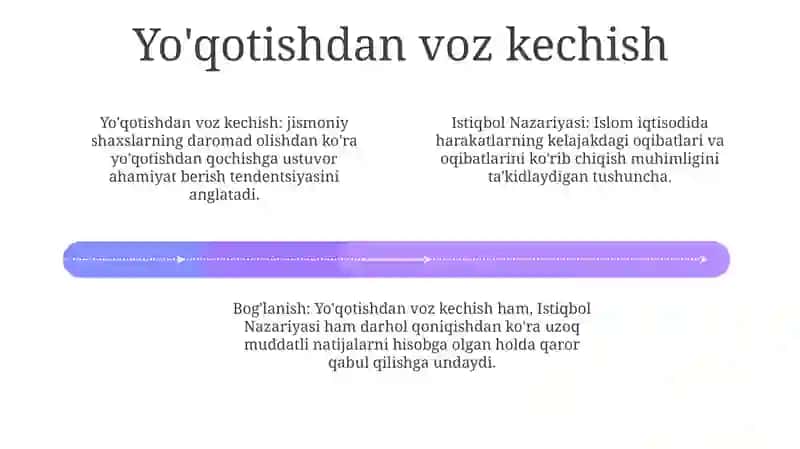 Yo'qotishdan voz kechish

Yo'qotishdan voz kechish: jismoniy shaxslarning daromad olishdan ko'ra yo'qotishdan qochishga ustuvor ahamiyat berish tendentsiyasini anglatadi.

Istiqbol Nazariyasi: Islom iqtisodida harakatlarning kelajakdagi oqibatlari va oqibatlarini ko'rib chiqish muhimligini ta'kidlaydigan tushuncha.

Bog'lanish: Yo'qotishdan voz kechish ham, Istiqbol Nazariyasi ham darhol qoniqishdan ko'ra uzoq muddatli natijalarni hisobga olgan holda qaror qabul qilishga undaydi.